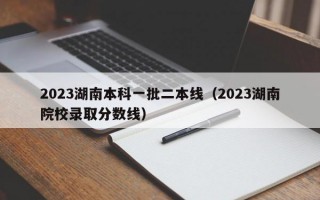 2023湖南本科一批二本线（2023湖南院校录取分数线）